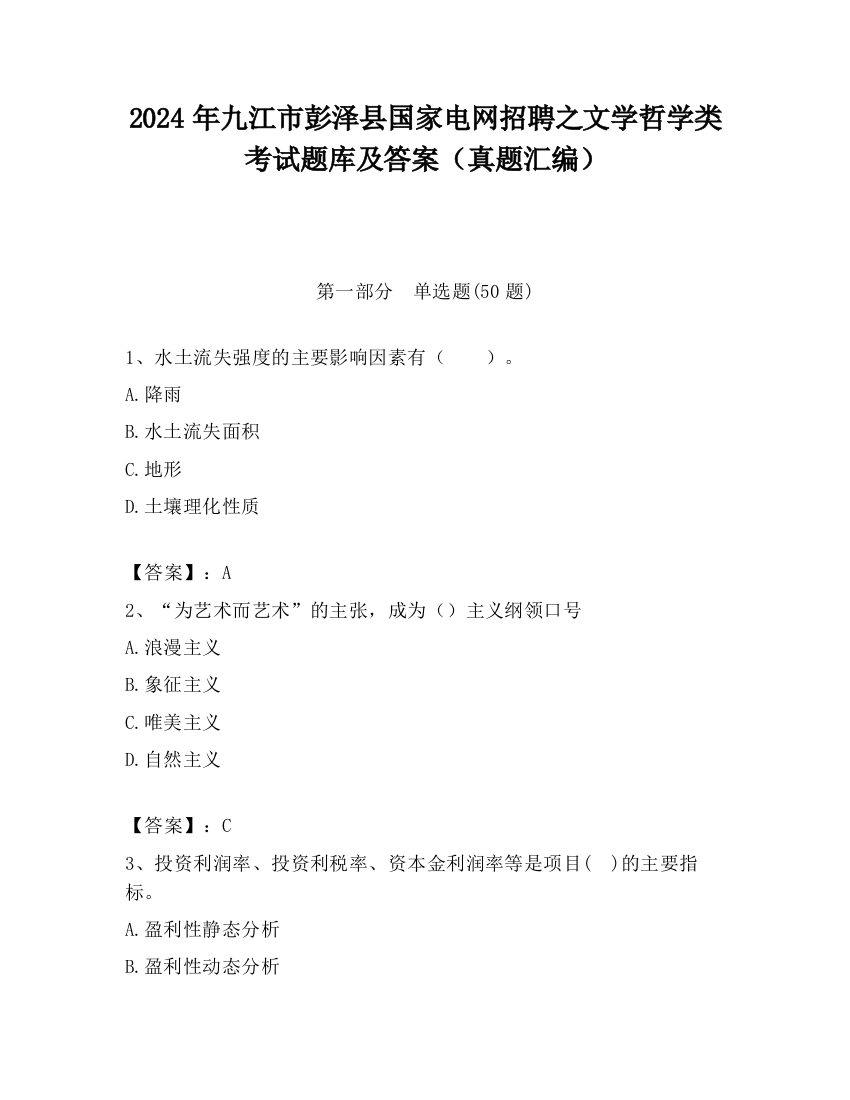 2024 年九江市彭泽县国家电网招聘之文学哲学类考试题库及答案（真题汇编）

第一部分　单选题(50 题)

1、水土流失强度的主要影响因素有（　　）。

A.降雨

B.水土流失面积

C.地形

D.土壤理化性质

【答案】：A

2、“为艺术而艺术”的主张，成为（）主义纲领口号

A.浪漫主义

B.象征主义

C.唯美主义

D.自然主义

【答案】：C

3、投资利润率、投资利税率、资本金利润率等是项目(　)的主要指标。

A.盈利性静态分析

B.盈利性动态分析